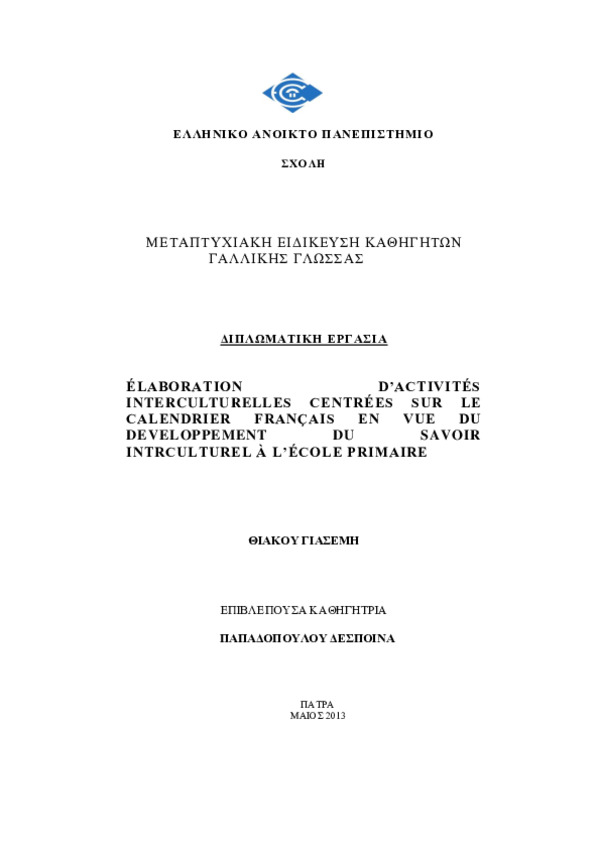 ΕΛΛΗΝΙΚΟ ΑΝΟΙΚΤΟ ΠΑΝΕΠΙΣΤΗΜΙΟ

ΣΧΟΛΗ

ΜΕΤΑΠΤΥΧΙΑΚΗ ΕΙΔΙΚΕΥΣΗ ΚΑΘΗΓΗΤΩΝ ΓΑΛΛΙΚΗΣ ΓΛΩΣΣΑΣ

ΔΙΠΛΩΜΑΤΙΚΗ ΕΡΓΑΣΙΑ

ÉLABORATION D'ACTIVITÉS INTERCULTURELLES CENTRÉES SUR LE CALENDRIER FRANÇAIS EN VUE DU DEVELOPPEMENT DU SAVOIR INTRCULTUREL À L'ÉCOLE PRIMAIRE

ΘΙΑΚΟΥ ΓΙΑΣΕΜΗ

ΕΠΙΒΛΕΠΟΥΣΑ ΚΑΘΗΓΗΤΡΙΑ

ΠΑΠΑΔΟΠΟΥΛΟΥ ΔΕΣΠΟΙΝΑ

ΠΑΤΡΑ
ΜΑΙΟΣ 2013